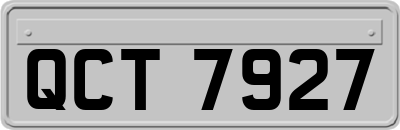 QCT 7927